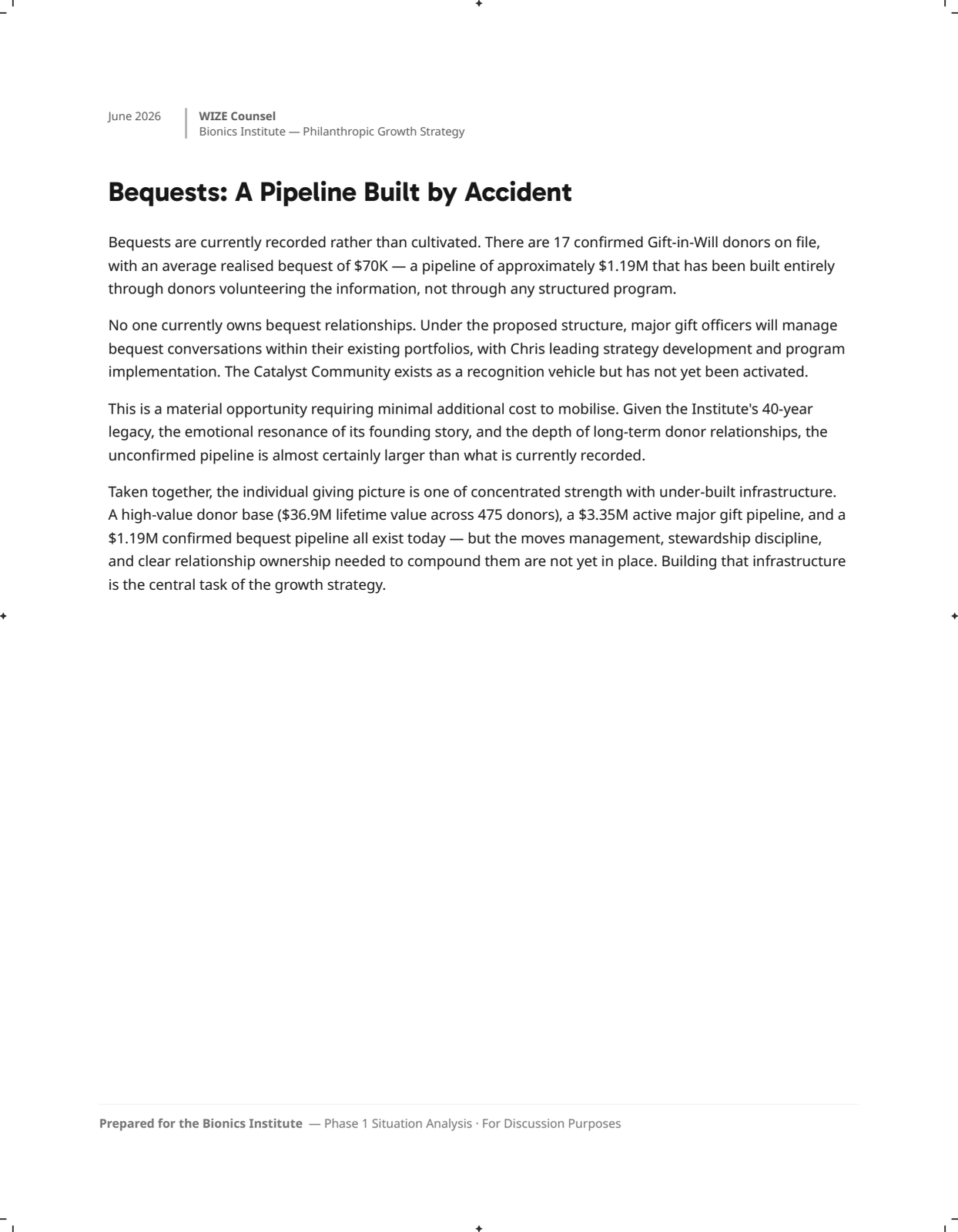 June 2026

WIZE Counsel
Bionics Institute — Philanthropic Growth Strategy

Bequests: A Pipeline Built by Accident

Bequests are currently recorded rather than cultivated. There are 17 confirmed Gift-in-Will donors on file, with an average realised bequest of $70K — a pipeline of approximately $1.19M that has been built entirely through donors volunteering the information, not through any structured program.

No one currently owns bequest relationships. Under the proposed structure, major gift officers will manage bequest conversations within their existing portfolios, with Chris leading strategy development and program implementation. The Catalyst Community exists as a recognition vehicle but has not yet been activated.

This is a material opportunity requiring minimal additional cost to mobilise. Given the Institute's 40-year legacy, the emotional resonance of its founding story, and the depth of long-term donor relationships, the unconfirmed pipeline is almost certainly larger than what is currently recorded.

Taken together, the individual giving picture is one of concentrated strength with under-built infrastructure. A high-value donor base ($36.9M lifetime value across 475 donors), a $3.35M active major gift pipeline, and a $1.19M confirmed bequest pipeline all exist today — but the moves management, stewardship discipline, and clear relationship ownership needed to compound them are not yet in place. Building that infrastructure is the central task of the growth strategy.

Prepared for the Bionics Institute — Phase 1 Situation Analysis · For Discussion Purposes